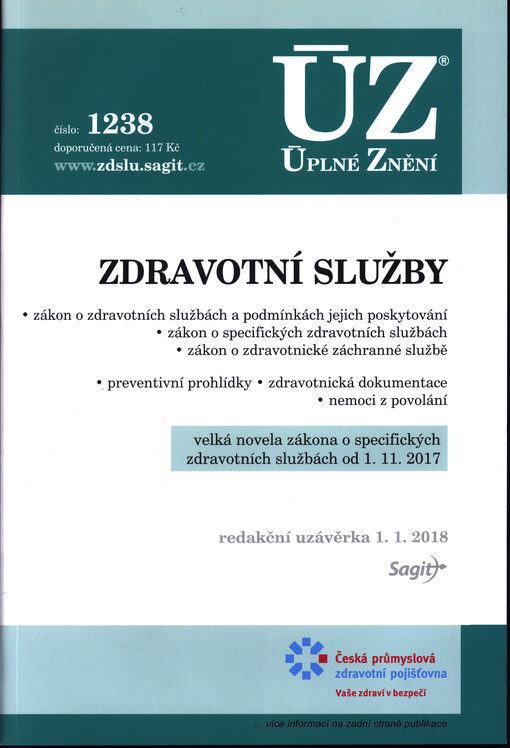 číslo: 1238
doporučená cena: 117 Kč
www.zdslu.sagit.cz

ÚZ®
ÚPLNÉ ZNĚNÍ

ZDRAVOTNÍ SLUŽBY

• zákon o zdravotních službách a podmínkách jejich poskytování
• zákon o specifických zdravotních službách
• zákon o zdravotnické záchranné službě

• preventivní prohlídky • zdravotnická dokumentace
• nemoci z povolání

velká novela zákona o specifických zdravotních službách od 1. 11. 2017

redakční uzávěrka 1. 1. 2018

Sagit

Česká průmyslová zdravotní pojišťovna
Vaše zdraví v bezpečí

... více informací na zadní straně publikace